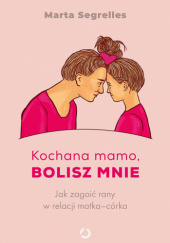 Marta Segrelles

Kochana mamo,
BOLISZ MNIE

Jak zagoić rany
w relacji matka–córka